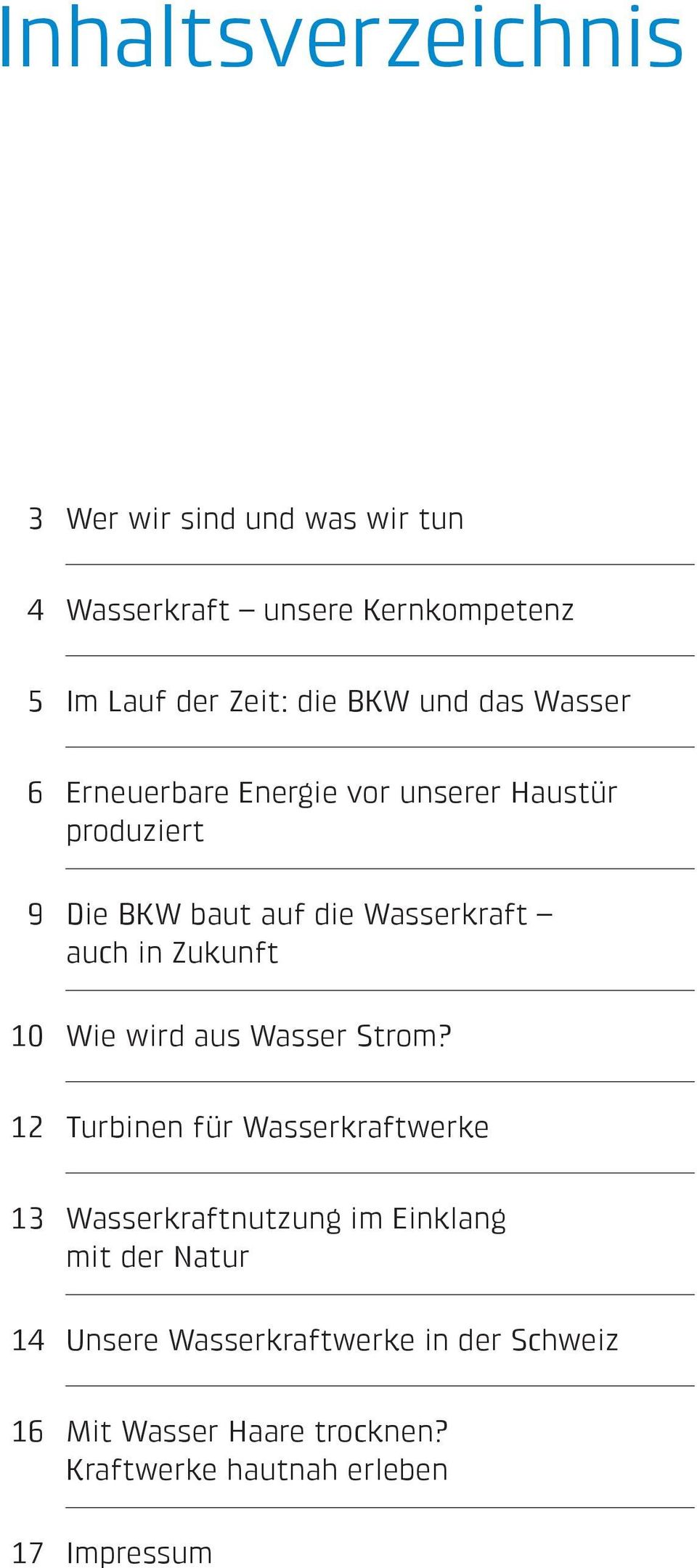 Inhaltsverzeichnis

3 Wer wir sind und was wir tun

4 Wasserkraft – unsere Kernkompetenz

5 Im Lauf der Zeit: die BKW und das Wasser

6 Erneuerbare Energie vor unserer Haustür produziert

9 Die BKW baut auf die Wasserkraft – auch in Zukunft

10 Wie wird aus Wasser Strom?

12 Turbinen für Wasserkraftwerke

13 Wasserkraftnutzung im Einklang mit der Natur

14 Unsere Wasserkraftwerke in der Schweiz

16 Mit Wasser Haare trocknen? Kraftwerke hautnah erleben

17 Impressum